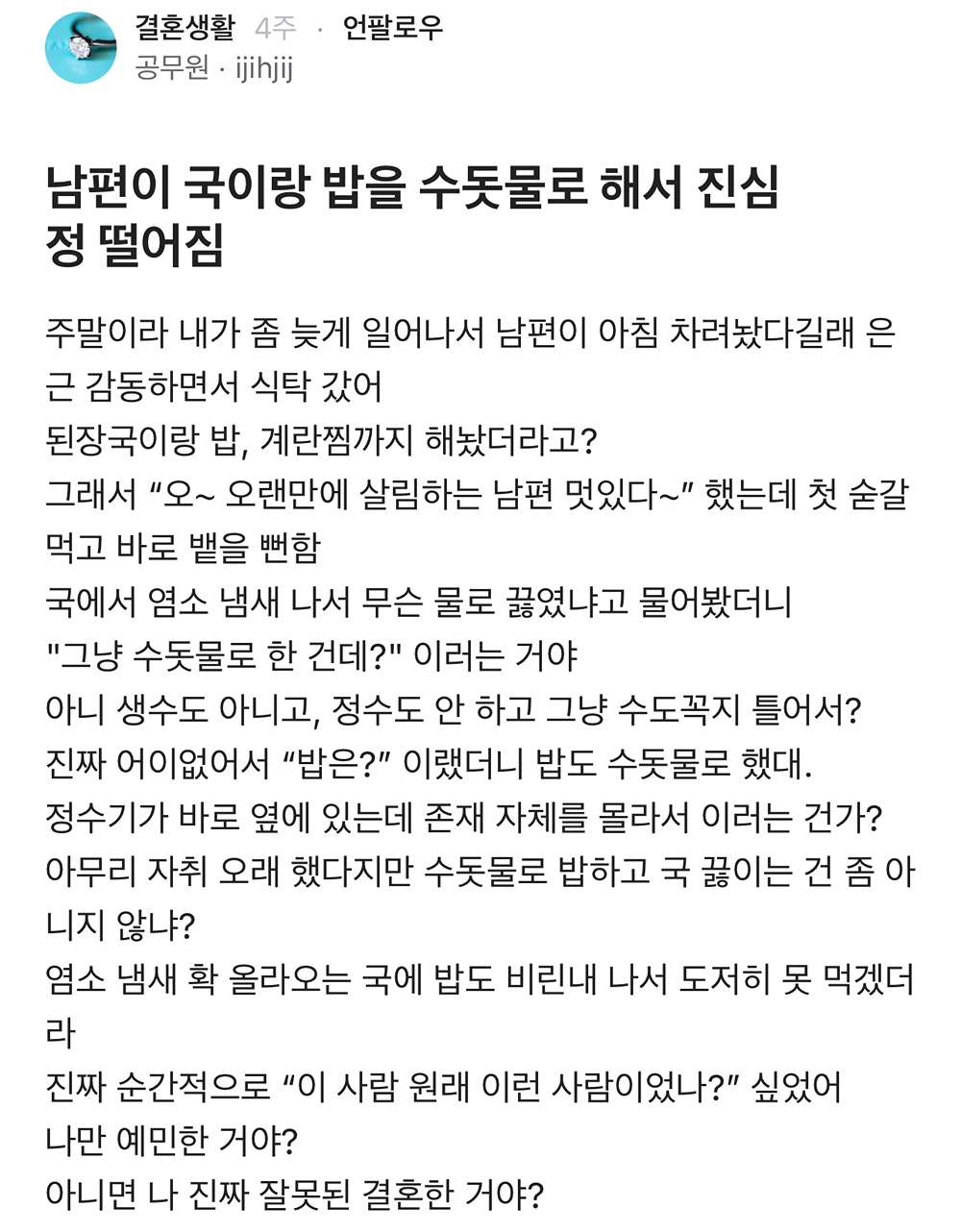 결혼생활 4주 · 언팔로우
공무원 · ijihjij

남편이 국이랑 밥을 수돗물로 해서 진심 정 떨어짐

주말이라 내가 좀 늦게 일어나서 남편이 아침 차려놨다길래 은근 감동하면서 식탁 갔어
된장국이랑 밥, 계란찜까지 해놨더라고?
그래서 “오~ 오랜만에 살림하는 남편 멋있다~” 했는데 첫 숟갈 먹고 바로 뱉을 뻔함
국에서 염소 냄새 나서 무슨 물로 끓였냐고 물어봤더니
"그냥 수돗물로 한 건데?" 이러는 거야
아니 생수도 아니고, 정수도 안 하고 그냥 수도꼭지 틀어서?
진짜 어이없어서 “밥은?” 이랬더니 밥도 수돗물로 했대.
정수기가 바로 옆에 있는데 존재 자체를 몰라서 이러는 건가?
아무리 자취 오래 했다지만 수돗물로 밥하고 국 끓이는 건 좀 아니지 않냐?
염소 냄새 확 올라오는 국에 밥도 비린내 나서 도저히 못 먹겠더라
진짜 순간적으로 “이 사람 원래 이런 사람이었나?” 싶었어
나만 예민한 거야?
아니면 나 진짜 잘못된 결혼한 거야?